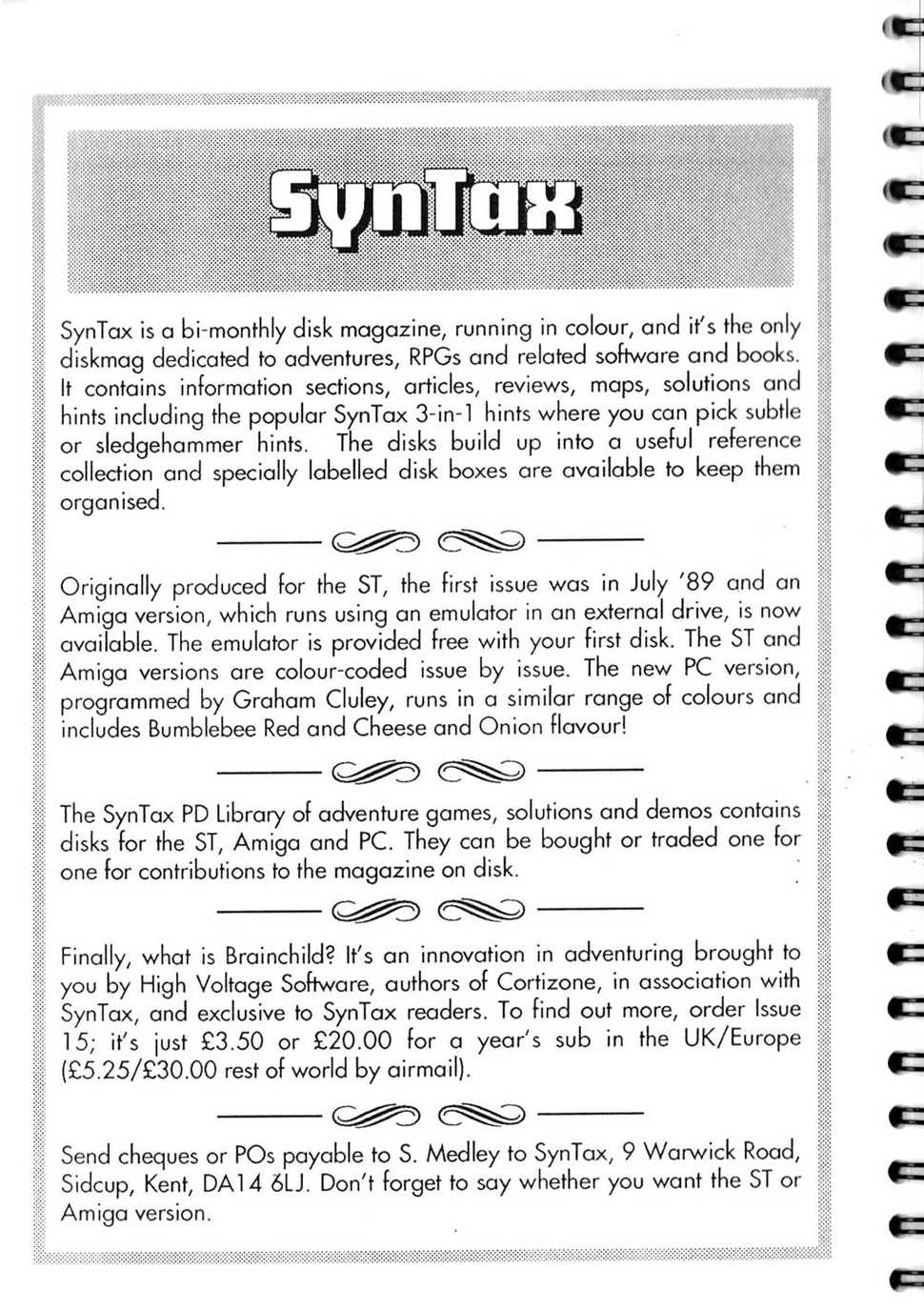 SynTax

SynTax is a bi-monthly disk magazine, running in colour, and it's the only diskmag dedicated to adventures, RPGs and related software and books. It contains information sections, articles, reviews, maps, solutions and hints including the popular SynTax 3-in-1 hints where you can pick subtle or sledgehammer hints. The disks build up into a useful reference collection and specially labelled disk boxes are available to keep them organised.

Originally produced for the ST, the first issue was in July '89 and an Amiga version, which runs using an emulator in an external drive, is now available. The emulator is provided free with your first disk. The ST and Amiga versions are colour-coded issue by issue. The new PC version, programmed by Graham Cluley, runs in a similar range of colours and includes Bumblebee Red and Cheese and Onion flavour!

The SynTax PD Library of adventure games, solutions and demos contains disks for the ST, Amiga and PC. They can be bought or traded one for one for contributions to the magazine on disk.

Finally, what is Brainchild? It's an innovation in adventuring brought to you by High Voltage Software, authors of Cortizone, in association with SynTax, and exclusive to SynTax readers. To find out more, order Issue 15; it's just £3.50 or £20.00 for a year's sub in the UK/Europe (£5.25/£30.00 rest of world by airmail).

Send cheques or POs payable to S. Medley to SynTax, 9 Warwick Road, Sidcup, Kent, DA14 6LJ. Don't forget to say whether you want the ST or Amiga version.